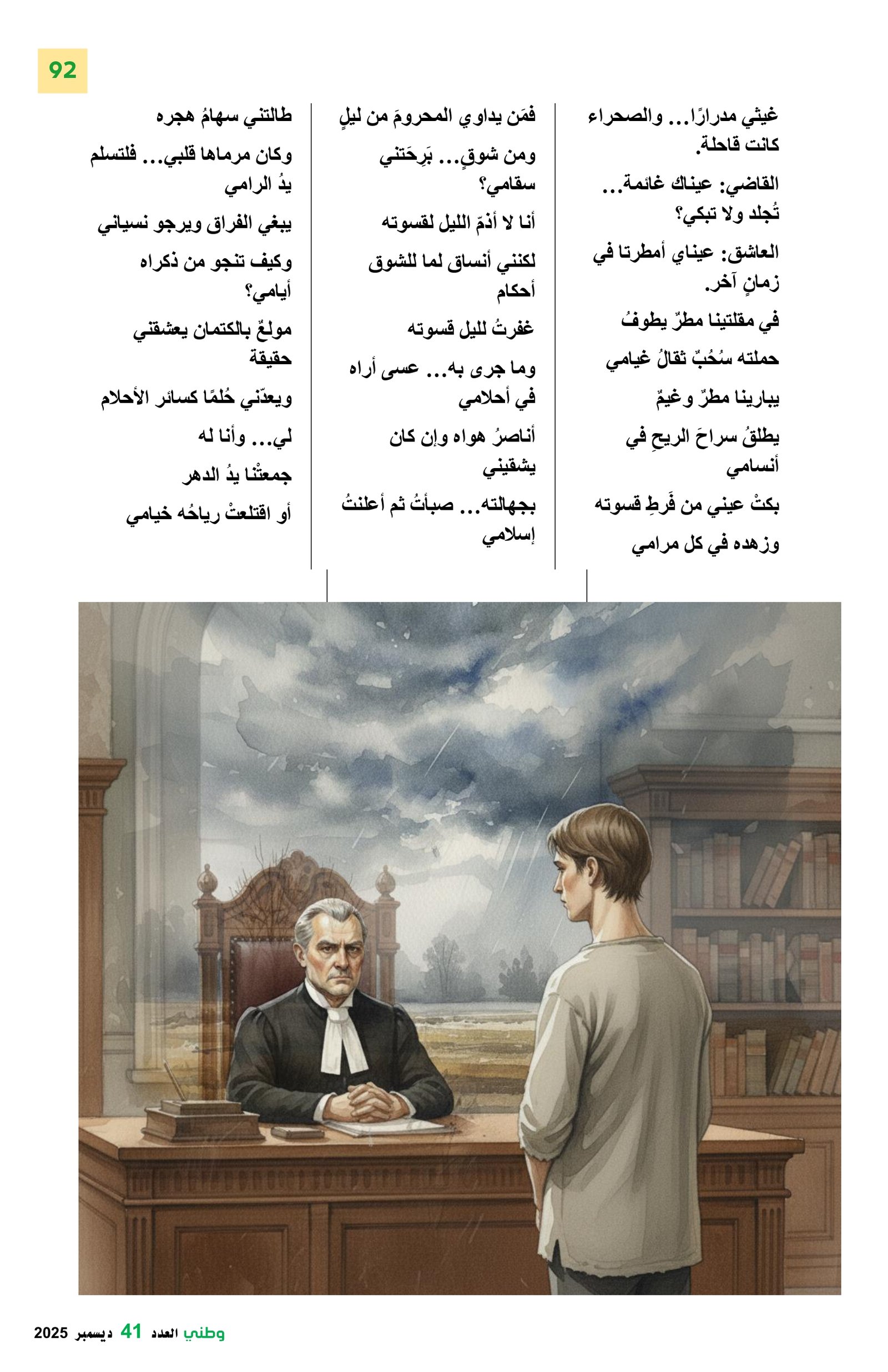 92

غيثي مدرارًا... والصحراء كانت قاحلة.

القاضي: عيناك غائمة... تُجلد ولا تبكي؟

العاشق: عيناي أمطرتا في زمانٍ آخر.

في مقلتينا مطرٌ يطوفُ

حملته سُحُبٌ ثقالُ غيامي

يبارينا مطرٌ وغيمٌ

يطلقُ سراحَ الريحِ في أنسامي

بكتْ عيني من فَرطِ قسوته

وزهده في كل مرامي

فمَن يداوي المحرومَ من ليلٍ

ومن شوقٍ... بَرِحَتني سقامي؟

أنا لا أذمّ الليل لقسوته

لكنني أنساق لما للشوق أحكام

غفرتُ لليل قسوته

وما جرى به... عسى أراه في أحلامي

أناصرُ هواه وإن كان يشقيني

بجهالته... صبأتُ ثم أعلنتُ إسلامي

طالتني سهامُ هجره

وكان مرماها قلبي... فلتسلم يدُ الرامي

يبغي الفراق ويرجو نسياني

وكيف تنجو من ذكراه أيامي؟

مولعٌ بالكتمان يعشقني حقيقة

ويعدّني حُلمًا كسائر الأحلام

لي... وأنا له

جمعتْنا يدُ الدهر

أو اقتلعتْ رياحُه خيامي

وطني العدد 41 ديسمبر 2025